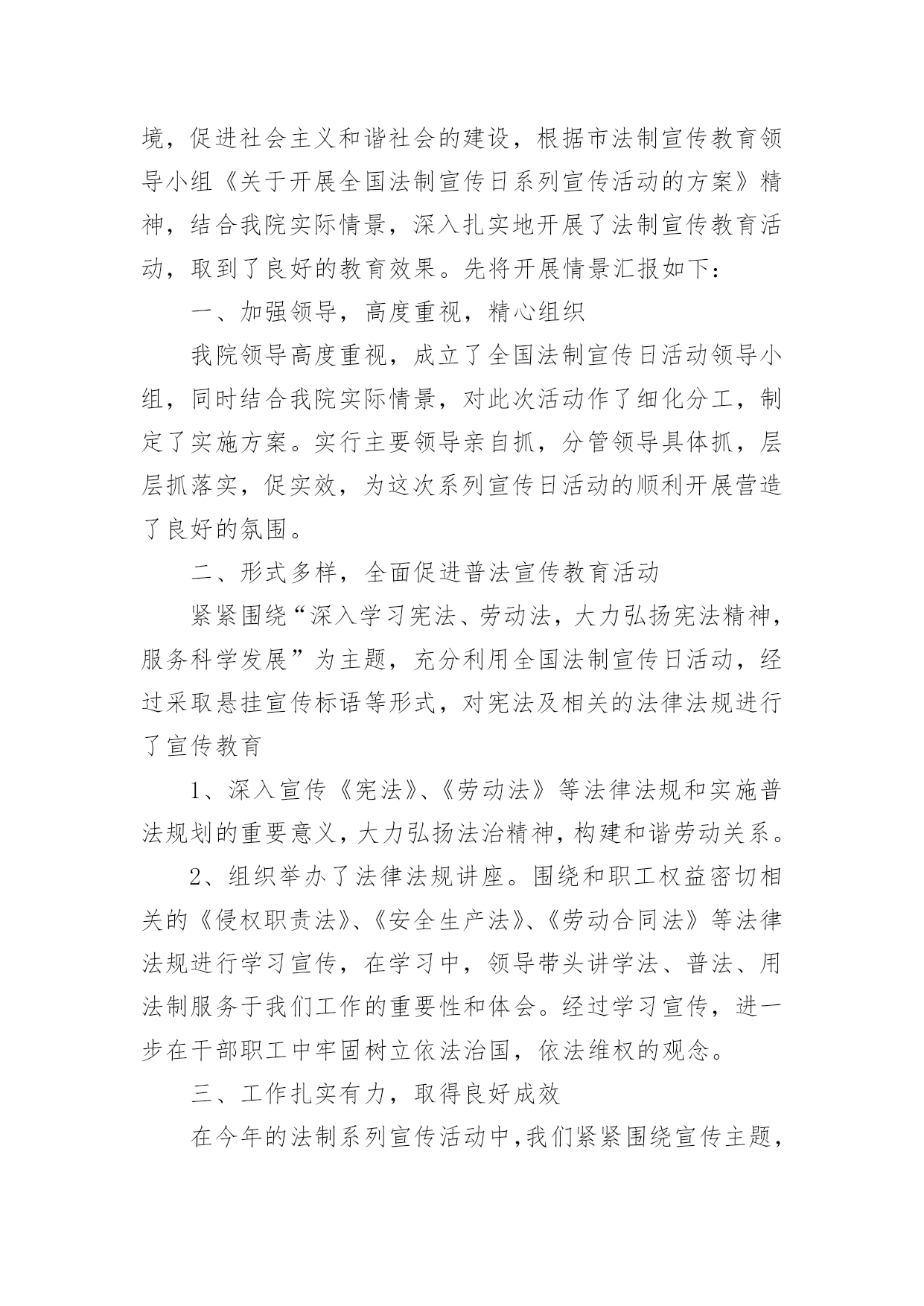 境，促进社会主义和谐社会的建设，根据市法制宣传教育领导小组《关于开展全国法制宣传日系列宣传活动的方案》精神，结合我院实际情景，深入扎实地开展了法制宣传教育活动，取到了良好的教育效果。先将开展情景汇报如下：

一、加强领导，高度重视，精心组织

我院领导高度重视，成立了全国法制宣传日活动领导小组，同时结合我院实际情景，对此次活动作了细化分工，制定了实施方案。实行主要领导亲自抓，分管领导具体抓，层层抓落实，促实效，为这次系列宣传日活动的顺利开展营造了良好的氛围。

二、形式多样，全面促进普法宣传教育活动

紧紧围绕“深入学习宪法、劳动法，大力弘扬宪法精神，服务科学发展”为主题，充分利用全国法制宣传日活动，经过采取悬挂宣传标语等形式，对宪法及相关的法律法规进行了宣传教育

1、深入宣传《宪法》、《劳动法》等法律法规和实施普法规划的重要意义，大力弘扬法治精神，构建和谐劳动关系。

2、组织举办了法律法规讲座。围绕和职工权益密切相关的《侵权职责法》、《安全生产法》、《劳动合同法》等法律法规进行学习宣传，在学习中，领导带头讲学法、普法、用法制服务于我们工作的重要性和体会。经过学习宣传，进一步在干部职工中牢固树立依法治国，依法维权的观念。

三、工作扎实有力，取得良好成效

在今年的法制系列宣传活动中，我们紧紧围绕宣传主题，